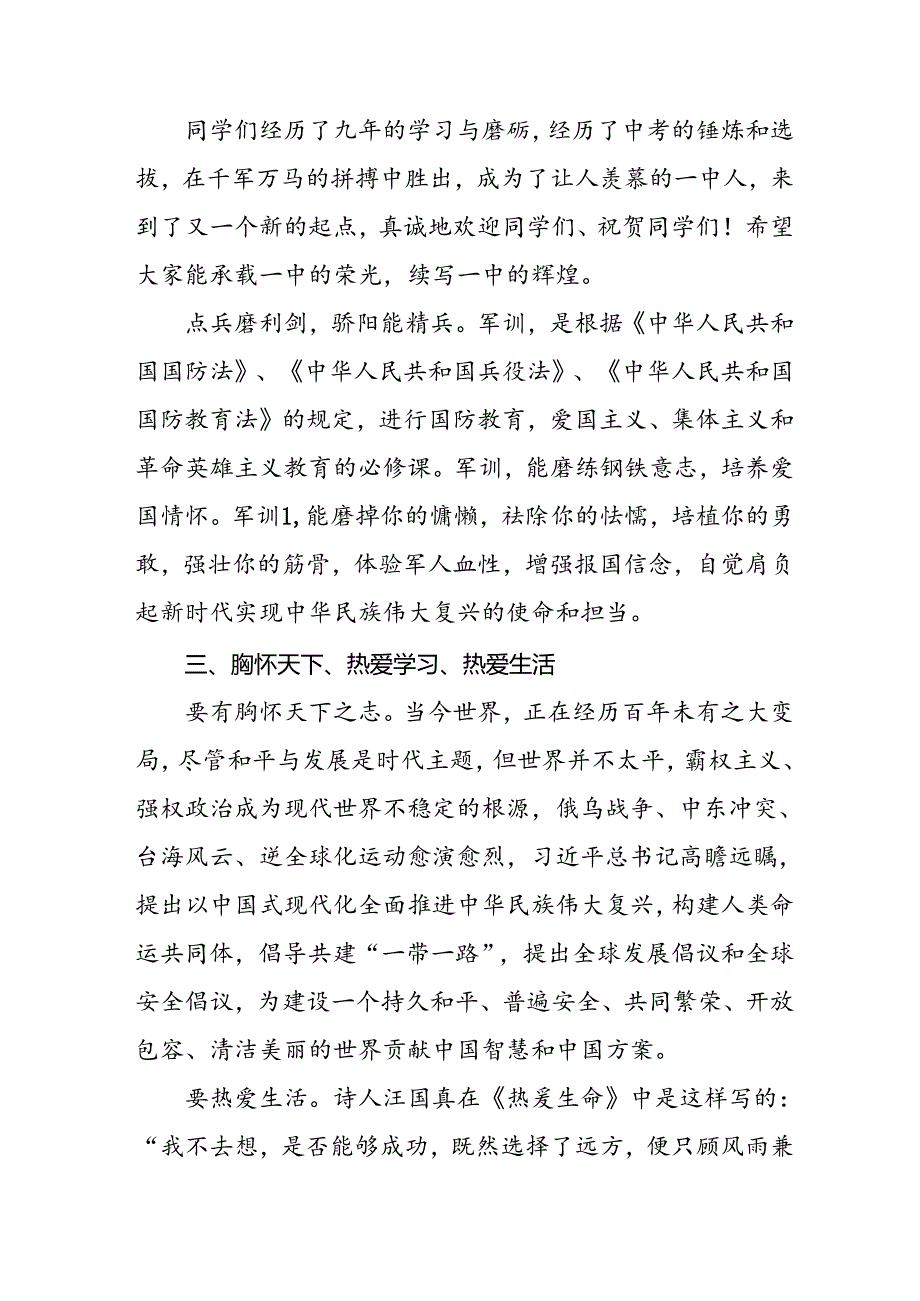 同学们经历了九年的学习与磨砺，经历了中考的锤炼和选拔，在千军万马的拼搏中胜出，成为了让人羡慕的一中人，来到了又一个新的起点，真诚地欢迎同学们、祝贺同学们！希望大家能承载一中的荣光，续写一中的辉煌。

点兵磨利剑，骄阳能精兵。军训，是根据《中华人民共和国国防法》、《中华人民共和国兵役法》、《中华人民共和国国防教育法》的规定，进行国防教育，爱国主义、集体主义和革命英雄主义教育的必修课。军训，能磨练钢铁意志，培养爱国情怀。军训1,能磨掉你的慵懒，祛除你的怯懦，培植你的勇敢，强壮你的筋骨，体验军人血性，增强报国信念，自觉肩负起新时代实现中华民族伟大复兴的使命和担当。

三、胸怀天下、热爱学习、热爱生活

要有胸怀天下之志。当今世界，正在经历百年未有之大变局，尽管和平与发展是时代主题，但世界并不太平，霸权主义、强权政治成为现代世界不稳定的根源，俄乌战争、中东冲突、台海风云、逆全球化运动愈演愈烈，习近平总书记高瞻远瞩，提出以中国式现代化全面推进中华民族伟大复兴，构建人类命运共同体，倡导共建“一带一路”，提出全球发展倡议和全球安全倡议，为建设一个持久和平、普遍安全、共同繁荣、开放包容、清洁美丽的世界贡献中国智慧和中国方案。

要热爱生活。诗人汪国真在《热爱生命》中是这样写的：“我不去想，是否能够成功，既然选择了远方，便只顾风雨兼